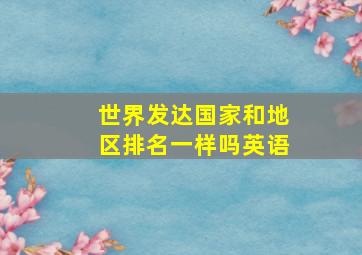 世界发达国家和地区排名一样吗英语